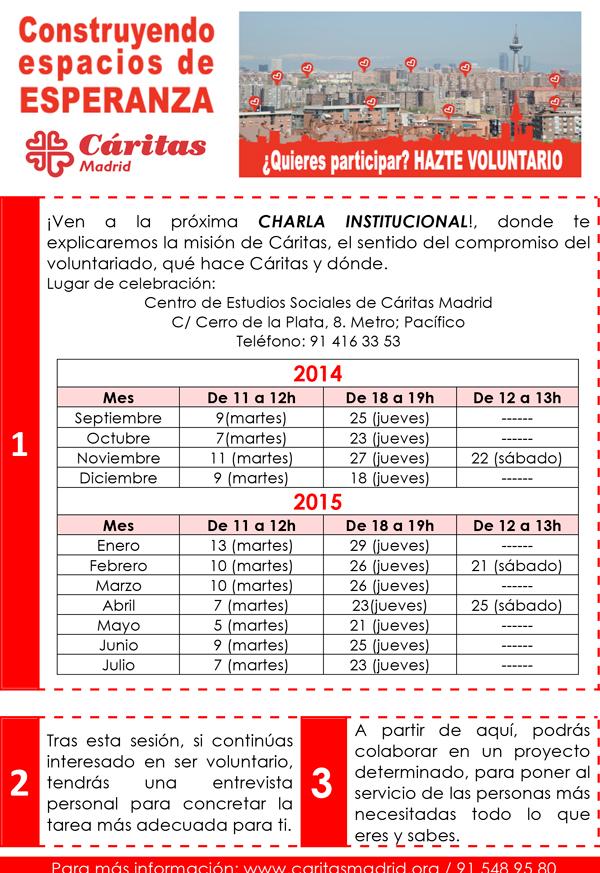 Construyendo espacios de ESPERANZA

Cáritas Madrid

¿Quieres participar? HAZTE VOLUNTARIO

1

¡Ven a la próxima CHARLA INSTITUCIONAL!, donde te explicaremos la misión de Cáritas, el sentido del compromiso del voluntariado, qué hace Cáritas y dónde.
Lugar de celebración:
Centro de Estudios Sociales de Cáritas Madrid
C/ Cerro de la Plata, 8. Metro; Pacífico
Teléfono: 91 416 33 53

2014

| Mes | De 11 a 12h | De 18 a 19h | De 12 a 13h |
|---|---|---|---|
| Septiembre | 9(martes) | 25 (jueves) | ------ |
| Octubre | 7(martes) | 23 (jueves) | ------ |
| Noviembre | 11 (martes) | 27 (jueves) | 22 (sábado) |
| Diciembre | 9 (martes) | 18 (jueves) | ------ |

2015

| Mes | De 11 a 12h | De 18 a 19h | De 12 a 13h |
|---|---|---|---|
| Enero | 13 (martes) | 29 (jueves) | ------ |
| Febrero | 10 (martes) | 26 (jueves) | 21 (sábado) |
| Marzo | 10 (martes) | 26 (jueves) | ------ |
| Abril | 7 (martes) | 23(jueves) | 25 (sábado) |
| Mayo | 5 (martes) | 21 (jueves) | ------ |
| Junio | 9 (martes) | 25 (jueves) | ------ |
| Julio | 7 (martes) | 23 (jueves) | ------ |

2

Tras esta sesión, si continúas interesado en ser voluntario, tendrás una entrevista personal para concretar la tarea más adecuada para ti.

3

A partir de aquí, podrás colaborar en un proyecto determinado, para poner al servicio de las personas más necesitadas todo lo que eres y sabes.

Para más información: www.caritasmadrid.org / 91 548 95 80